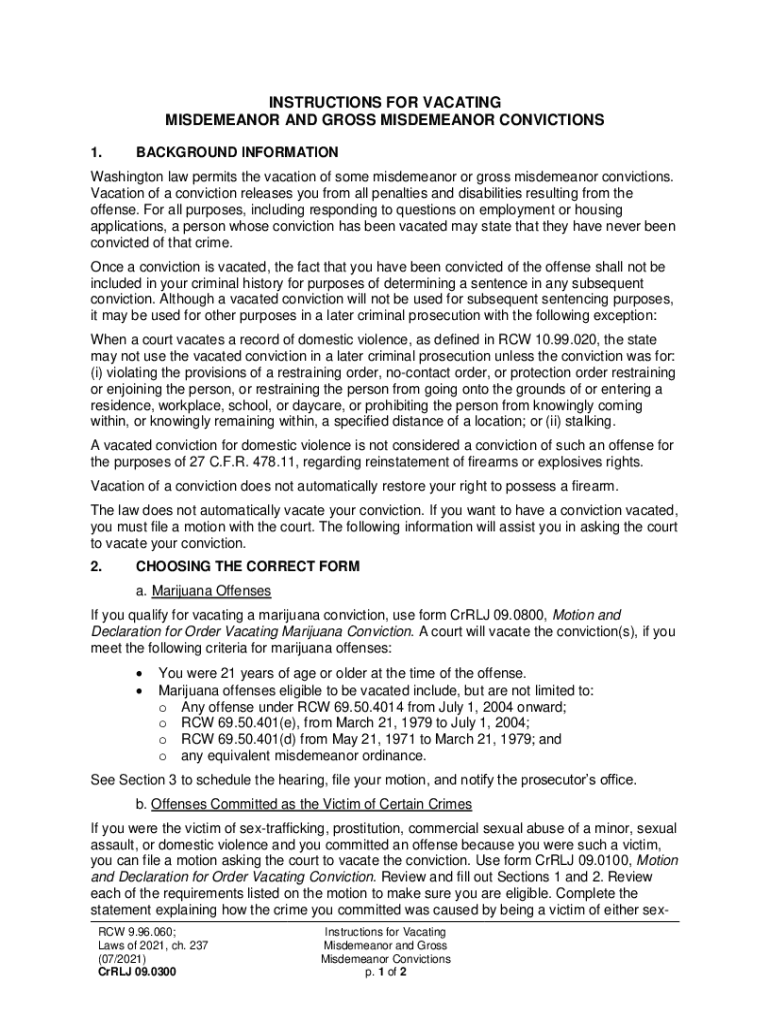 INSTRUCTIONS FOR VACATING
MISDEMEANOR AND GROSS MISDEMEANOR CONVICTIONS

1. BACKGROUND INFORMATION

Washington law permits the vacation of some misdemeanor or gross misdemeanor convictions. Vacation of a conviction releases you from all penalties and disabilities resulting from the offense. For all purposes, including responding to questions on employment or housing applications, a person whose conviction has been vacated may state that they have never been convicted of that crime.

Once a conviction is vacated, the fact that you have been convicted of the offense shall not be included in your criminal history for purposes of determining a sentence in any subsequent conviction. Although a vacated conviction will not be used for subsequent sentencing purposes, it may be used for other purposes in a later criminal prosecution with the following exception:

When a court vacates a record of domestic violence, as defined in RCW 10.99.020, the state may not use the vacated conviction in a later criminal prosecution unless the conviction was for: (i) violating the provisions of a restraining order, no-contact order, or protection order restraining or enjoining the person, or restraining the person from going onto the grounds of or entering a residence, workplace, school, or daycare, or prohibiting the person from knowingly coming within, or knowingly remaining within, a specified distance of a location; or (ii) stalking.

A vacated conviction for domestic violence is not considered a conviction of such an offense for the purposes of 27 C.F.R. 478.11, regarding reinstatement of firearms or explosives rights.

Vacation of a conviction does not automatically restore your right to possess a firearm.

The law does not automatically vacate your conviction. If you want to have a conviction vacated, you must file a motion with the court. The following information will assist you in asking the court to vacate your conviction.

2. CHOOSING THE CORRECT FORM

a. Marijuana Offenses

If you qualify for vacating a marijuana conviction, use form CrRLJ 09.0800, Motion and Declaration for Order Vacating Marijuana Conviction. A court will vacate the conviction(s), if you meet the following criteria for marijuana offenses:

• You were 21 years of age or older at the time of the offense.
• Marijuana offenses eligible to be vacated include, but are not limited to:
  o Any offense under RCW 69.50.4014 from July 1, 2004 onward;
  o RCW 69.50.401(e), from March 21, 1979 to July 1, 2004;
  o RCW 69.50.401(d) from May 21, 1971 to March 21, 1979; and
  o any equivalent misdemeanor ordinance.

See Section 3 to schedule the hearing, file your motion, and notify the prosecutor's office.

b. Offenses Committed as the Victim of Certain Crimes

If you were the victim of sex-trafficking, prostitution, commercial sexual abuse of a minor, sexual assault, or domestic violence and you committed an offense because you were such a victim, you can file a motion asking the court to vacate the conviction. Use form CrRLJ 09.0100, Motion and Declaration for Order Vacating Conviction. Review and fill out Sections 1 and 2. Review each of the requirements listed on the motion to make sure you are eligible. Complete the statement explaining how the crime you committed was caused by being a victim of either sex-

RCW 9.96.060;
Laws of 2021, ch. 237
(07/2021)
CrRLJ 09.0300

Instructions for Vacating
Misdemeanor and Gross
Misdemeanor Convictions
p. 1 of 2